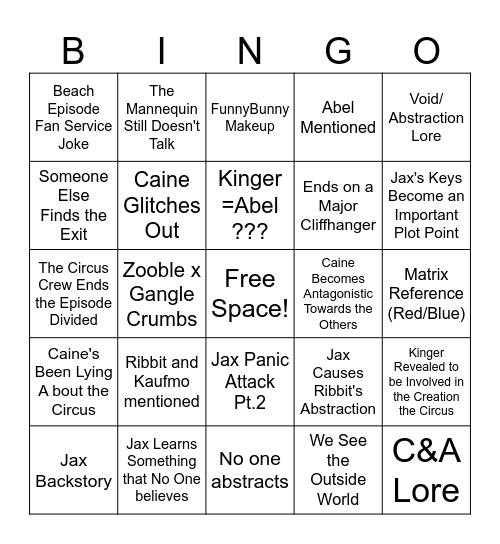 | B | I | N | G | O |
|---|---|---|---|---|
| Beach Episode Fan Service Joke | The Mannequin Still Doesn't Talk | FunnyBunny Makeup | Abel Mentioned | Void/ Abstraction Lore |
| Someone Else Finds the Exit | Caine Glitches Out | Kinger =Abel ??? | Ends on a Major Cliffhanger | Jax's Keys Become an Important Plot Point |
| The Circus Crew Ends the Episode Divided | Zooble x Gangle Crumbs | Free Space! | Caine Becomes Antagonistic Towards the Others | Matrix Reference (Red/Blue) |
| Caine's Been Lying A bout the Circus | Ribbit and Kaufmo mentioned | Jax Panic Attack Pt.2 | Jax Causes Ribbit's Abstraction | Kinger Revealed to be Involved in the Creation the Circus |
| Jax Backstory | Jax Learns Something that No One believes | No one abstracts | We See the Outside World | C&A Lore |